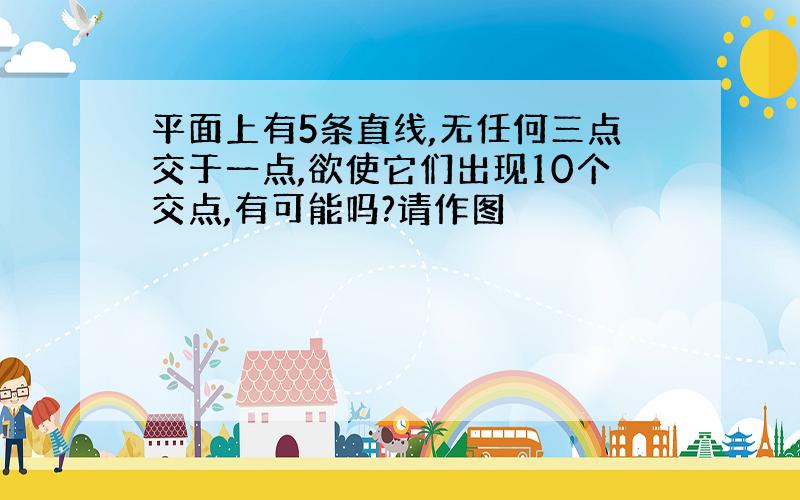 平面上有5条直线,无任何三点交于一点,欲使它们出现10个交点,有可能吗?请作图